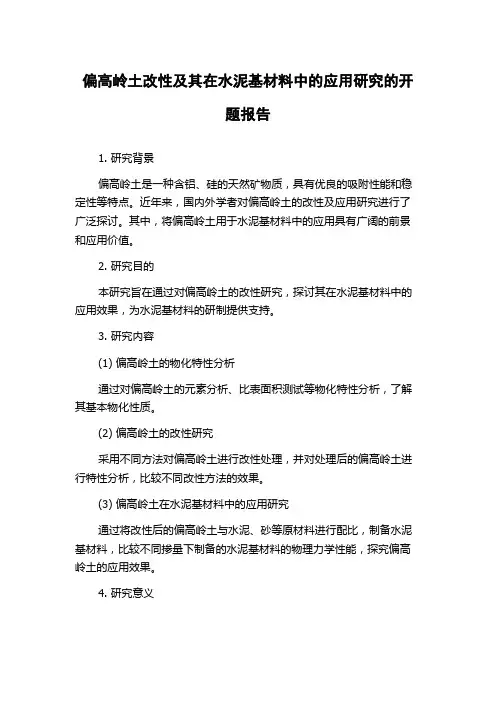 偏高岭土改性及其在水泥基材料中的应用研究的开题报告

1. 研究背景

偏高岭土是一种含铝、硅的天然矿物质，具有优良的吸附性能和稳定性等特点。近年来，国内外学者对偏高岭土的改性及应用研究进行了广泛探讨。其中，将偏高岭土用于水泥基材料中的应用具有广阔的前景和应用价值。

2. 研究目的

本研究旨在通过对偏高岭土的改性研究，探讨其在水泥基材料中的应用效果，为水泥基材料的研制提供支持。

3. 研究内容

(1) 偏高岭土的物化特性分析

通过对偏高岭土的元素分析、比表面积测试等物化特性分析，了解其基本物化性质。

(2) 偏高岭土的改性研究

采用不同方法对偏高岭土进行改性处理，并对处理后的偏高岭土进行特性分析，比较不同改性方法的效果。

(3) 偏高岭土在水泥基材料中的应用研究

通过将改性后的偏高岭土与水泥、砂等原材料进行配比，制备水泥基材料，比较不同掺量下制备的水泥基材料的物理力学性能，探究偏高岭土的应用效果。

4. 研究意义